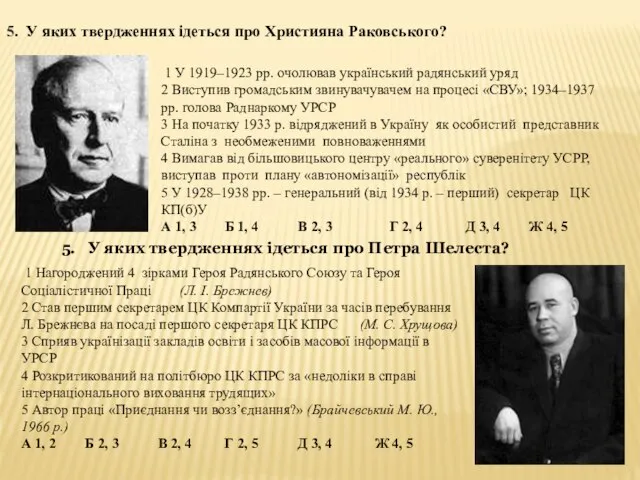 5. У яких твердженнях ідеться про Християна Раковського?

1 У 1919–1923 рр. очолював український радянський уряд
2 Виступив громадським звинувачувачем на процесі «СВУ»; 1934–1937 рр. голова Раднаркому УРСР
3 На початку 1933 р. відряджений в Україну як особистий представник Сталіна з необмеженими повноваженнями
4 Вимагав від більшовицького центру «реального» суверенітету УСРР, виступав проти плану «автономізації» республік
5 У 1928–1938 рр. – генеральний (від 1934 р. – перший) секретар ЦК КП(б)У
А 1, 3 Б 1, 4 В 2, 3 Г 2, 4 Д 3, 4 Ж 4, 5

5. У яких твердженнях ідеться про Петра Шелеста?

1 Нагороджений 4 зірками Героя Радянського Союзу та Героя Соціалістичної Праці (Л. І. Брежнєв)
2 Став першим секретарем ЦК Компартії України за часів перебування Л. Брежнєва на посаді першого секретаря ЦК КПРС (М. С. Хрущова)
3 Сприяв українізації закладів освіти і засобів масової інформації в УРСР
4 Розкритикований на політбюро ЦК КПРС за «недоліки в справі інтернаціонального виховання трудящих»
5 Автор праці «Приєднання чи возз'єднання?» (Брайчевський М. Ю., 1966 р.)
А 1, 2 Б 2, 3 В 2, 4 Г 2, 5 Д 3, 4 Ж 4, 5